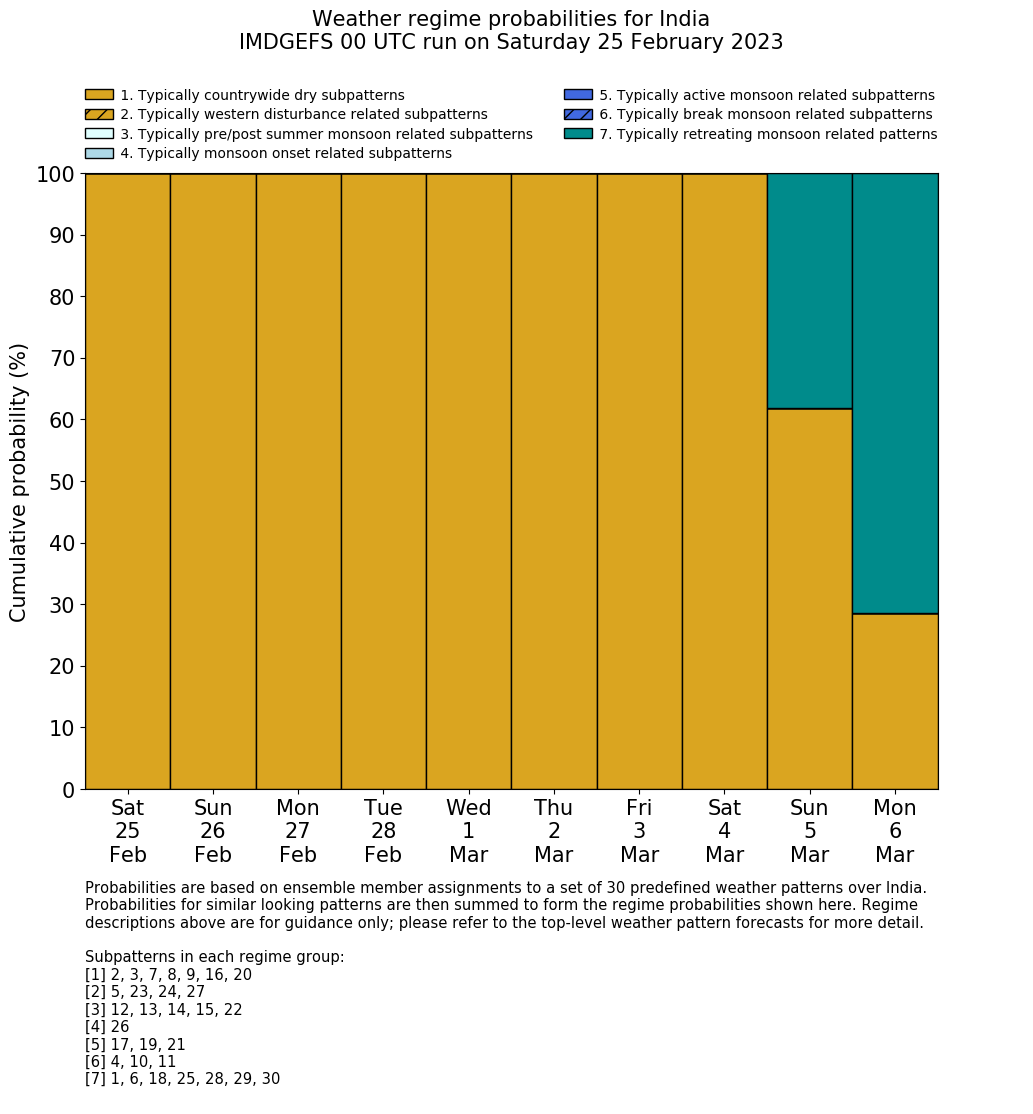 Weather regime probabilities for India
IMDGEFS 00 UTC run on Saturday 25 February 2023

1. Typically countrywide dry subpatterns
2. Typically western disturbance related subpatterns
3. Typically pre/post summer monsoon related subpatterns
4. Typically monsoon onset related subpatterns
5. Typically active monsoon related subpatterns
6. Typically break monsoon related subpatterns
7. Typically retreating monsoon related patterns

Cumulative probability (%)

100
90
80
70
60
50
40
30
20
10
0

Sat 25 Feb
Sun 26 Feb
Mon 27 Feb
Tue 28 Feb
Wed 1 Mar
Thu 2 Mar
Fri 3 Mar
Sat 4 Mar
Sun 5 Mar
Mon 6 Mar

Probabilities are based on ensemble member assignments to a set of 30 predefined weather patterns over India. Probabilities for similar looking patterns are then summed to form the regime probabilities shown here. Regime descriptions above are for guidance only; please refer to the top-level weather pattern forecasts for more detail.

Subpatterns in each regime group:
[1] 2, 3, 7, 8, 9, 16, 20
[2] 5, 23, 24, 27
[3] 12, 13, 14, 15, 22
[4] 26
[5] 17, 19, 21
[6] 4, 10, 11
[7] 1, 6, 18, 25, 28, 29, 30